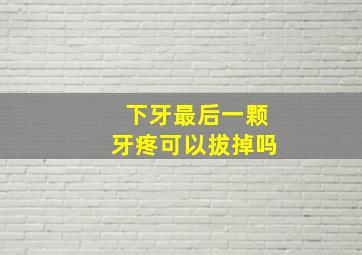 下牙最后一颗
牙疼可以拔掉吗